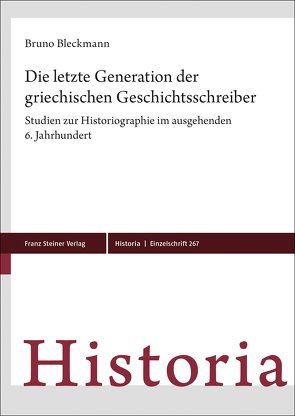 Bruno Bleckmann

Die letzte Generation der griechischen Geschichtsschreiber

Studien zur Historiographie im ausgehenden 6. Jahrhundert

Franz Steiner Verlag

Historia | Einzelschrift 267

Historia